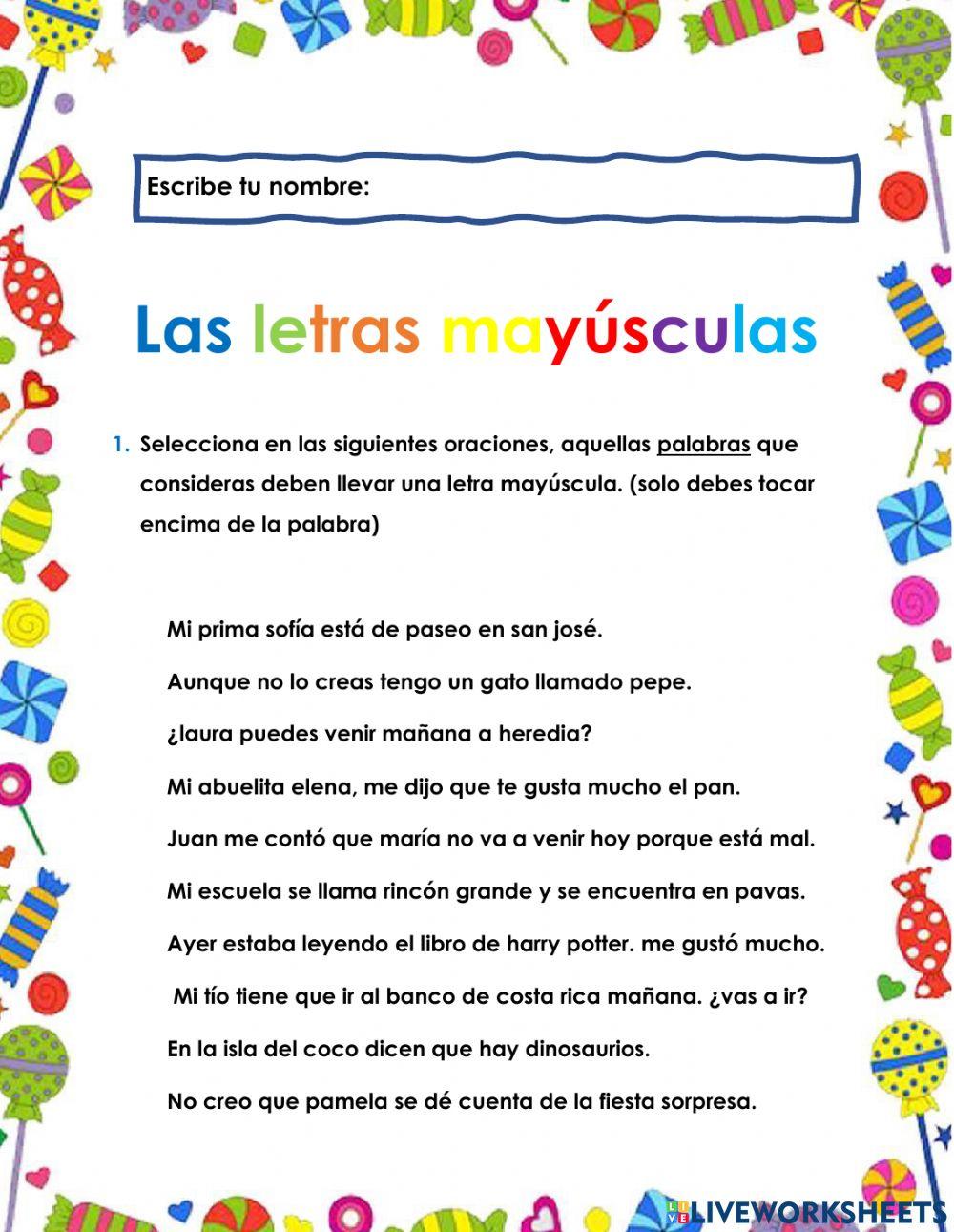 Escribe tu nombre:

Las letras mayúsculas

1. Selecciona en las siguientes oraciones, aquellas palabras que consideras deben llevar una letra mayúscula. (solo debes tocar encima de la palabra)

Mi prima sofía está de paseo en san josé.

Aunque no lo creas tengo un gato llamado pepe.

¿laura puedes venir mañana a heredia?

Mi abuelita elena, me dijo que te gusta mucho el pan.

Juan me contó que maría no va a venir hoy porque está mal.

Mi escuela se llama rincón grande y se encuentra en pavas.

Ayer estaba leyendo el libro de harry potter. me gustó mucho.

Mi tío tiene que ir al banco de costa rica mañana. ¿vas a ir?

En la isla del coco dicen que hay dinosaurios.

No creo que pamela se dé cuenta de la fiesta sorpresa.

LIVEWORKSHEETS